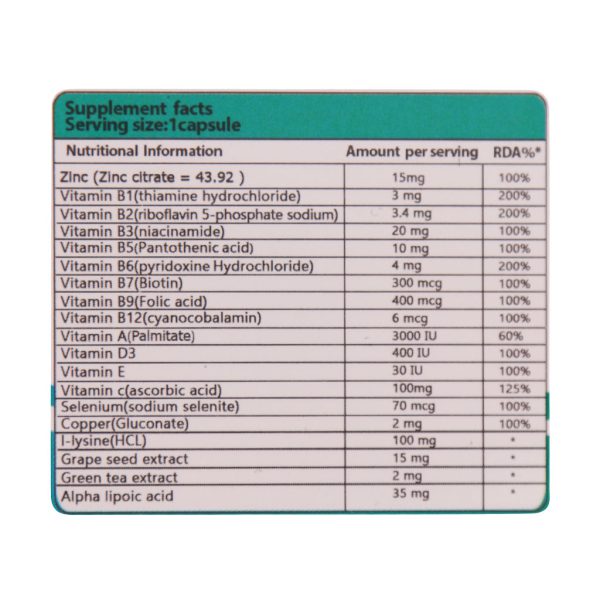 Supplement facts
Serving size:1capsule

| Nutritional Information | Amount per serving | RDA%* |
|---|---|---|
| Zinc (Zinc citrate = 43.92 ) | 15mg | 100% |
| Vitamin B1(thiamine hydrochloride) | 3 mg | 200% |
| Vitamin B2(riboflavin 5-phosphate sodium) | 3.4 mg | 200% |
| Vitamin B3(niacinamide) | 20 mg | 100% |
| Vitamin B5(Pantothenic acid) | 10 mg | 100% |
| Vitamin B6(pyridoxine Hydrochloride) | 4 mg | 200% |
| Vitamin B7(Biotin) | 300 mcg | 100% |
| Vitamin B9(Folic acid) | 400 mcg | 100% |
| Vitamin B12(cyanocobalamin) | 6 mcg | 100% |
| Vitamin A(Palmitate) | 3000 IU | 60% |
| Vitamin D3 | 400 IU | 100% |
| Vitamin E | 30 IU | 100% |
| Vitamin c(ascorbic acid) | 100mg | 125% |
| Selenium(sodium selenite) | 70 mcg | 100% |
| Copper(Gluconate) | 2 mg | 100% |
| l-lysine(HCL) | 100 mg | * |
| Grape seed extract | 15 mg | * |
| Green tea extract | 2 mg | * |
| Alpha lipoic acid | 35 mg | * |